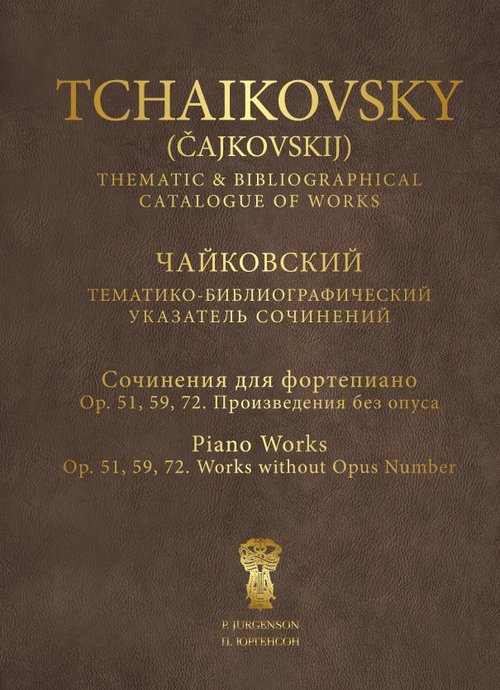 TCHAIKOVSKY
(ČAJKOVSKIJ)
THEMATIC & BIBLIOGRAPHICAL CATALOGUE OF WORKS

ЧАЙКОВСКИЙ
ТЕМАТИКО-БИБЛИОГРАФИЧЕСКИЙ УКАЗАТЕЛЬ СОЧИНЕНИЙ

Сочинения для фортепиано
Op. 51, 59, 72. Произведения без опуса

Piano Works
Op. 51, 59, 72. Works without Opus Number

P. JURGENSON
П. ЮРГЕНСОН